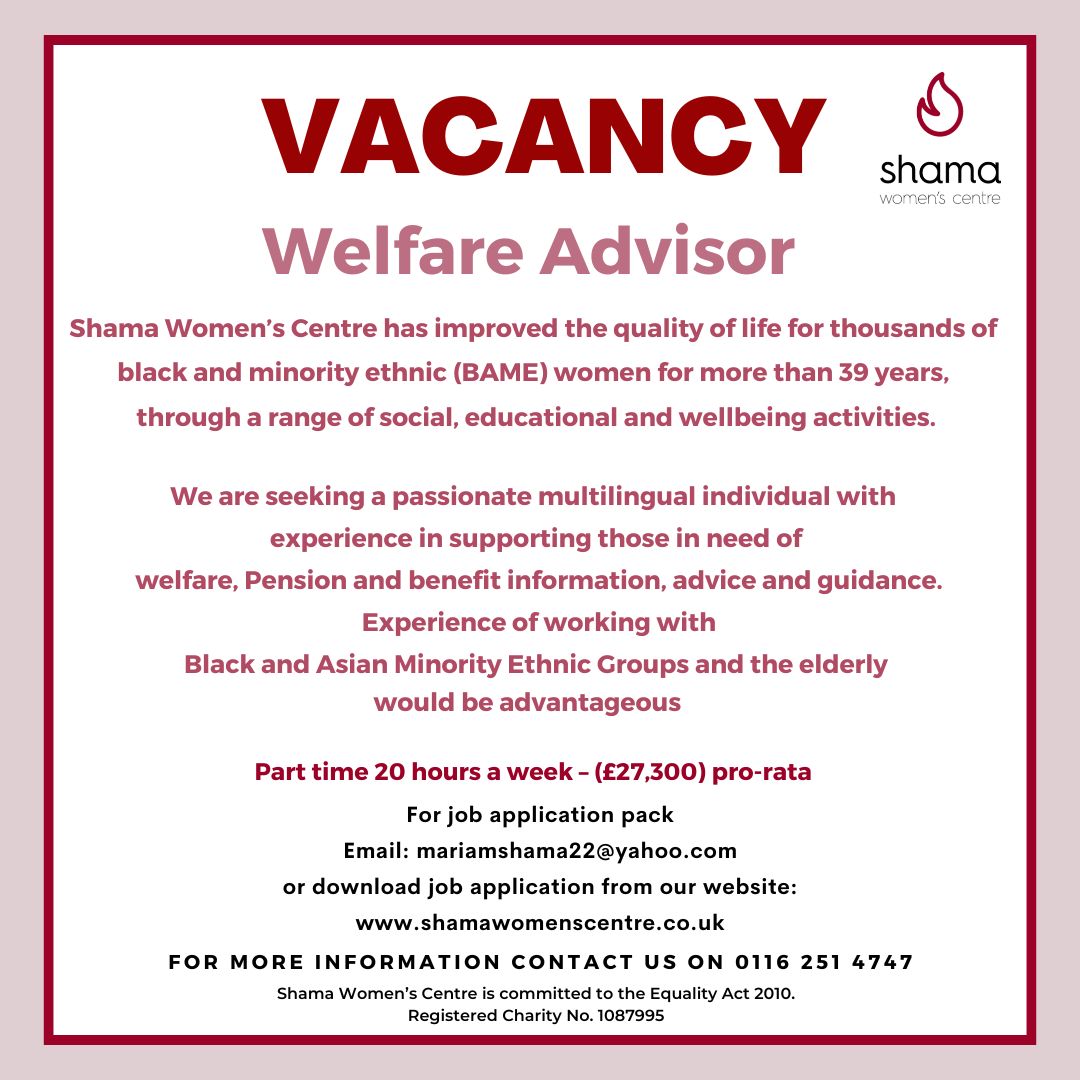 VACANCY

shama
women's centre

Welfare Advisor

Shama Women's Centre has improved the quality of life for thousands of black and minority ethnic (BAME) women for more than 39 years, through a range of social, educational and wellbeing activities.

We are seeking a passionate multilingual individual with experience in supporting those in need of welfare, Pension and benefit information, advice and guidance. Experience of working with Black and Asian Minority Ethnic Groups and the elderly would be advantageous

Part time 20 hours a week – (£27,300) pro-rata

For job application pack
Email: mariamshama22@yahoo.com
or download job application from our website:
www.shamawomenscentre.co.uk

FOR MORE INFORMATION CONTACT US ON 0116 251 4747

Shama Women's Centre is committed to the Equality Act 2010.
Registered Charity No. 1087995